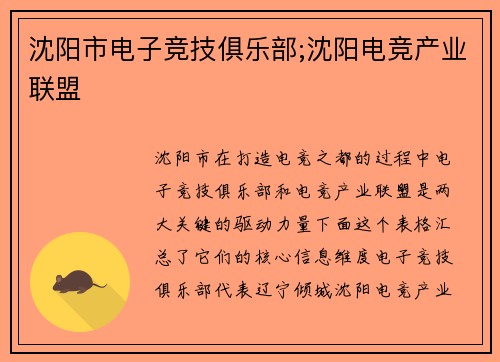 沈阳市电子竞技俱乐部;沈阳电竞产业联盟

沈阳市在打造电竞之都的过程中电子竞技俱乐部和电竞产业联盟是两大关键的驱动力量下面这个表格汇总了它们的核心信息维度电子竞技俱乐部代表辽宁倾城沈阳电竞产业